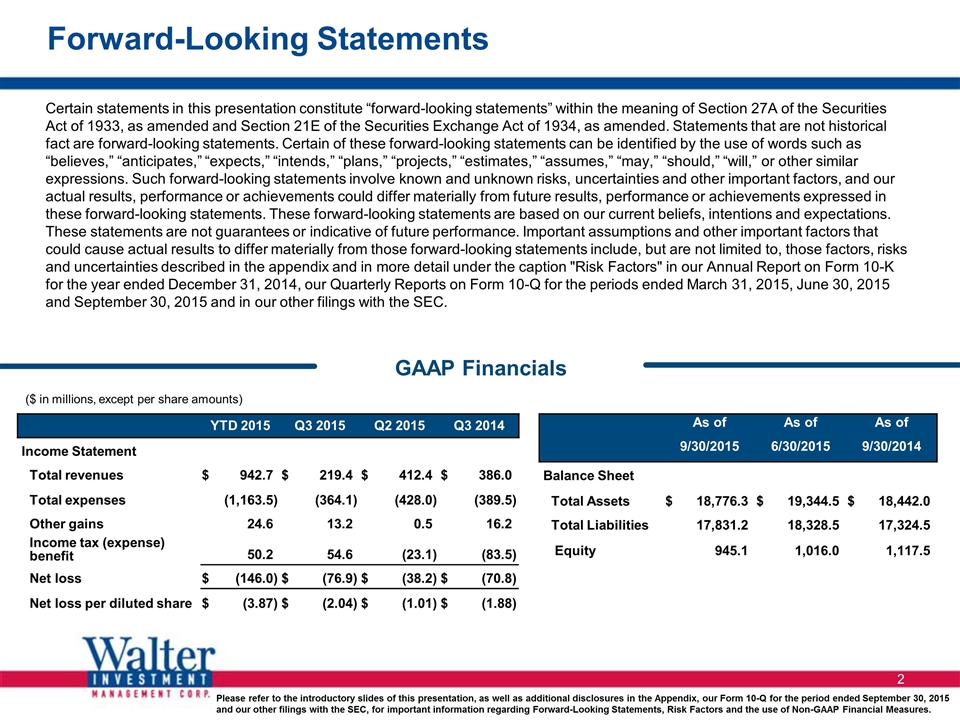 Forward-Looking Statements

Certain statements in this presentation constitute “forward-looking statements” within the meaning of Section 27A of the Securities Act of 1933, as amended and Section 21E of the Securities Exchange Act of 1934, as amended. Statements that are not historical fact are forward-looking statements. Certain of these forward-looking statements can be identified by the use of words such as “believes,” “anticipates,” “expects,” “intends,” “plans,” “projects,” “estimates,” “assumes,” “may,” “should,” “will,” or other similar expressions. Such forward-looking statements involve known and unknown risks, uncertainties and other important factors, and our actual results, performance or achievements could differ materially from future results, performance or achievements expressed in these forward-looking statements. These forward-looking statements are based on our current beliefs, intentions and expectations. These statements are not guarantees or indicative of future performance. Important assumptions and other important factors that could cause actual results to differ materially from those forward-looking statements include, but are not limited to, those factors, risks and uncertainties described in the appendix and in more detail under the caption "Risk Factors" in our Annual Report on Form 10-K for the year ended December 31, 2014, our Quarterly Reports on Form 10-Q for the periods ended March 31, 2015, June 30, 2015 and September 30, 2015 and in our other filings with the SEC.

GAAP Financials

($ in millions, except per share amounts)

| | YTD 2015 | Q3 2015 | Q2 2015 | Q3 2014 |
|---|---|---|---|---|
| Income Statement | | | | |
| Total revenues | $ 942.7 | $ 219.4 | $ 412.4 | $ 386.0 |
| Total expenses | (1,163.5) | (364.1) | (428.0) | (389.5) |
| Other gains | 24.6 | 13.2 | 0.5 | 16.2 |
| Income tax (expense) benefit | 50.2 | 54.6 | (23.1) | (83.5) |
| Net loss | $ (146.0) | $ (76.9) | $ (38.2) | $ (70.8) |
| Net loss per diluted share | $ (3.87) | $ (2.04) | $ (1.01) | $ (1.88) |

| | As of 9/30/2015 | As of 6/30/2015 | As of 9/30/2014 |
|---|---|---|---|
| Balance Sheet | | | |
| Total Assets | $ 18,776.3 | $ 19,344.5 | $ 18,442.0 |
| Total Liabilities | 17,831.2 | 18,328.5 | 17,324.5 |
| Equity | 945.1 | 1,016.0 | 1,117.5 |

Walter INVESTMENT MANAGEMENT CORP.

2

Please refer to the introductory slides of this presentation, as well as additional disclosures in the Appendix, our Form 10-Q for the period ended September 30, 2015 and our other filings with the SEC, for important information regarding Forward-Looking Statements, Risk Factors and the use of Non-GAAP Financial Measures.